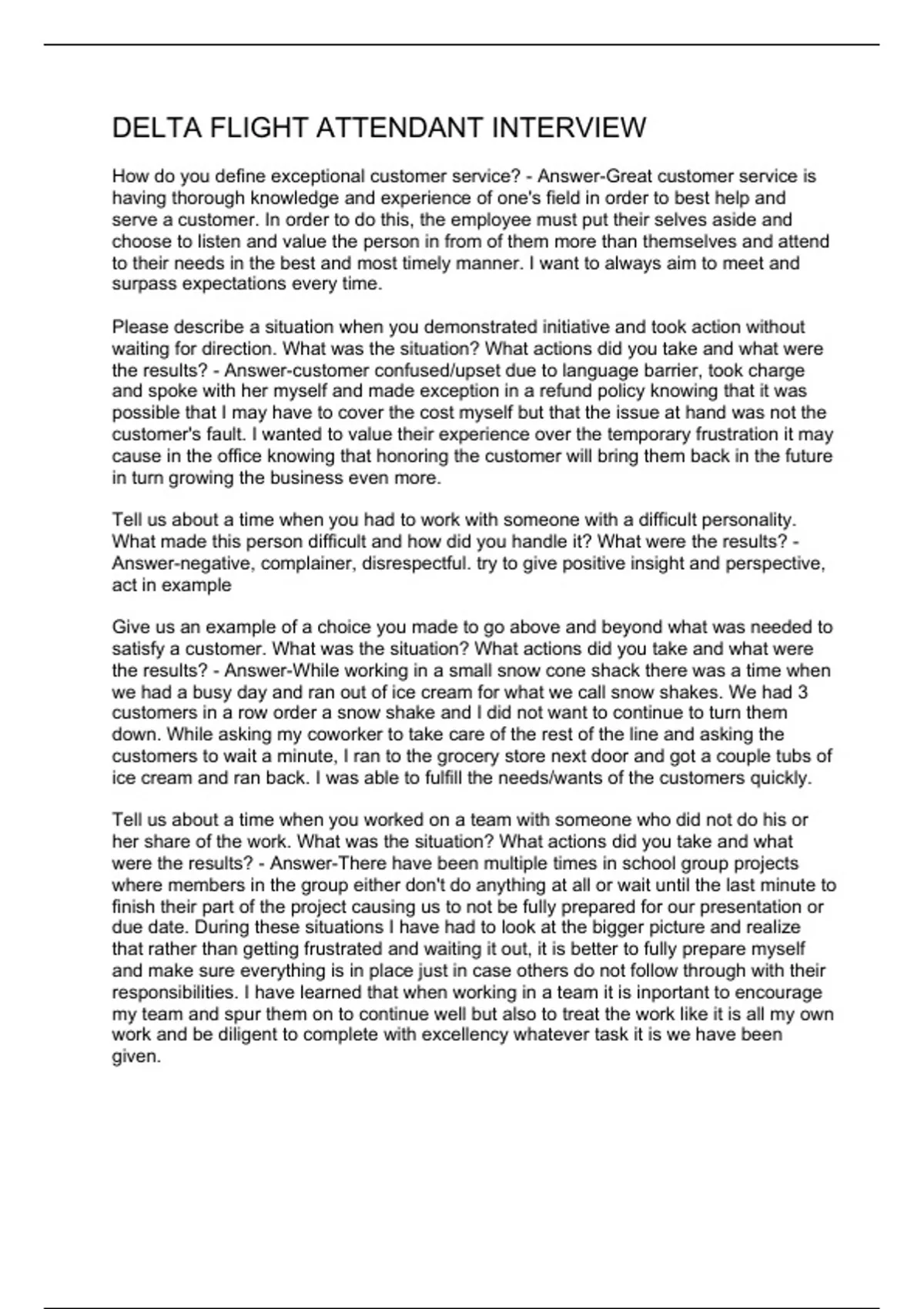 DELTA FLIGHT ATTENDANT INTERVIEW

How do you define exceptional customer service? - Answer-Great customer service is having thorough knowledge and experience of one's field in order to best help and serve a customer. In order to do this, the employee must put their selves aside and choose to listen and value the person in from of them more than themselves and attend to their needs in the best and most timely manner. I want to always aim to meet and surpass expectations every time.

Please describe a situation when you demonstrated initiative and took action without waiting for direction. What was the situation? What actions did you take and what were the results? - Answer-customer confused/upset due to language barrier, took charge and spoke with her myself and made exception in a refund policy knowing that it was possible that I may have to cover the cost myself but that the issue at hand was not the customer's fault. I wanted to value their experience over the temporary frustration it may cause in the office knowing that honoring the customer will bring them back in the future in turn growing the business even more.

Tell us about a time when you had to work with someone with a difficult personality. What made this person difficult and how did you handle it? What were the results? - Answer-negative, complainer, disrespectful. try to give positive insight and perspective, act in example

Give us an example of a choice you made to go above and beyond what was needed to satisfy a customer. What was the situation? What actions did you take and what were the results? - Answer-While working in a small snow cone shack there was a time when we had a busy day and ran out of ice cream for what we call snow shakes. We had 3 customers in a row order a snow shake and I did not want to continue to turn them down. While asking my coworker to take care of the rest of the line and asking the customers to wait a minute, I ran to the grocery store next door and got a couple tubs of ice cream and ran back. I was able to fulfill the needs/wants of the customers quickly.

Tell us about a time when you worked on a team with someone who did not do his or her share of the work. What was the situation? What actions did you take and what were the results? - Answer-There have been multiple times in school group projects where members in the group either don't do anything at all or wait until the last minute to finish their part of the project causing us to not be fully prepared for our presentation or due date. During these situations I have had to look at the bigger picture and realize that rather than getting frustrated and waiting it out, it is better to fully prepare myself and make sure everything is in place just in case others do not follow through with their responsibilities. I have learned that when working in a team it is inportant to encourage my team and spur them on to continue well but also to treat the work like it is all my own work and be diligent to complete with excellency whatever task it is we have been given.